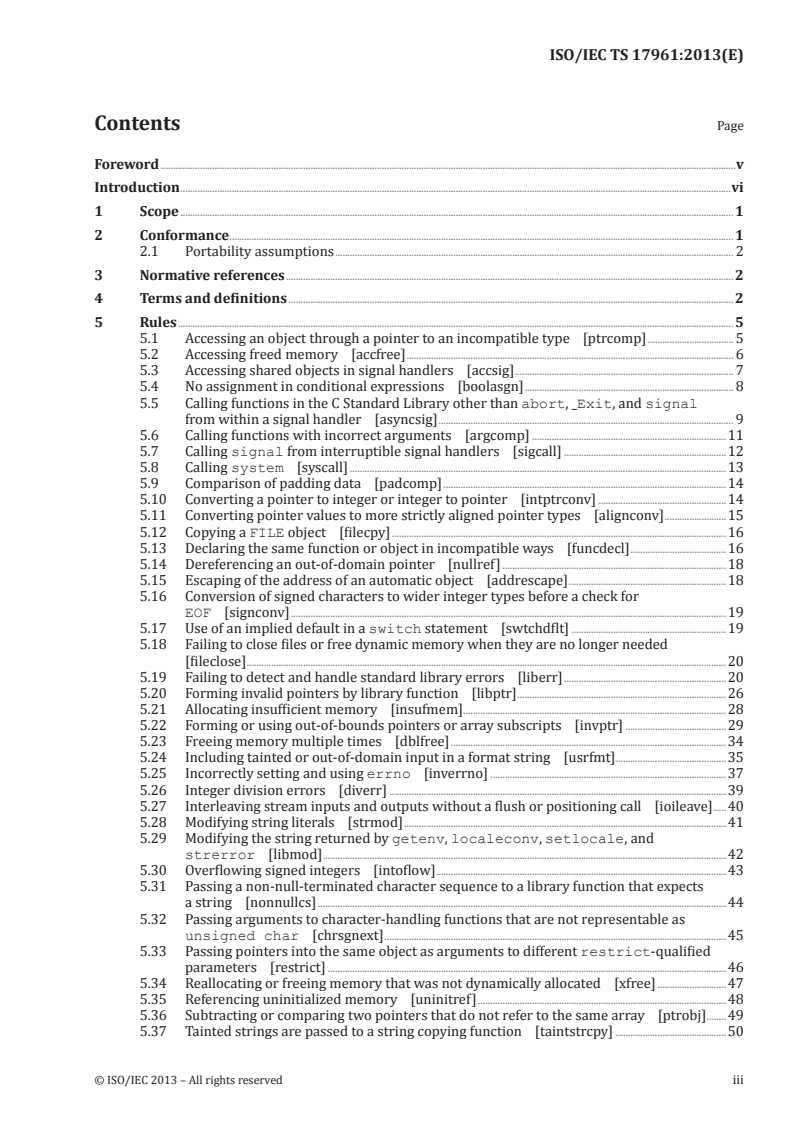 ISO/IEC TS 17961:2013(E)

Contents

Page

Foreword v
Introduction vi
1 Scope 1
2 Conformance 1
2.1 Portability assumptions 2
3 Normative references 2
4 Terms and definitions 2
5 Rules 5
5.1 Accessing an object through a pointer to an incompatible type [ptrcomp] 5
5.2 Accessing freed memory [accfree] 6
5.3 Accessing shared objects in signal handlers [accsig] 7
5.4 No assignment in conditional expressions [boolasgn] 8
5.5 Calling functions in the C Standard Library other than abort, _Exit, and signal from within a signal handler [asyncsig] 9
5.6 Calling functions with incorrect arguments [argcomp] 11
5.7 Calling signal from interruptible signal handlers [sigcall] 12
5.8 Calling system [syscall] 13
5.9 Comparison of padding data [padcomp] 14
5.10 Converting a pointer to integer or integer to pointer [intptrconv] 14
5.11 Converting pointer values to more strictly aligned pointer types [alignconv] 15
5.12 Copying a FILE object [filecpy] 16
5.13 Declaring the same function or object in incompatible ways [funcdecl] 16
5.14 Dereferencing an out-of-domain pointer [nullref] 18
5.15 Escaping of the address of an automatic object [addrescape] 18
5.16 Conversion of signed characters to wider integer types before a check for EOF [signconv] 19
5.17 Use of an implied default in a switch statement [swtchdflt] 19
5.18 Failing to close files or free dynamic memory when they are no longer needed [fileclose] 20
5.19 Failing to detect and handle standard library errors [liberr] 20
5.20 Forming invalid pointers by library function [libptr] 26
5.21 Allocating insufficient memory [insufmem] 28
5.22 Forming or using out-of-bounds pointers or array subscripts [invptr] 29
5.23 Freeing memory multiple times [dblfree] 34
5.24 Including tainted or out-of-domain input in a format string [usrfmt] 35
5.25 Incorrectly setting and using errno [inverrno] 37
5.26 Integer division errors [diverr] 39
5.27 Interleaving stream inputs and outputs without a flush or positioning call [ioileave] 40
5.28 Modifying string literals [strmod] 41
5.29 Modifying the string returned by getenv, localeconv, setlocale, and strerror [libmod] 42
5.30 Overflowing signed integers [intoflow] 43
5.31 Passing a non-null-terminated character sequence to a library function that expects a string [nonnullcs] 44
5.32 Passing arguments to character-handling functions that are not representable as unsigned char [chrsgnext] 45
5.33 Passing pointers into the same object as arguments to different restrict-qualified parameters [restrict] 46
5.34 Reallocating or freeing memory that was not dynamically allocated [xfree] 47
5.35 Referencing uninitialized memory [uninitref] 48
5.36 Subtracting or comparing two pointers that do not refer to the same array [ptrobj] 49
5.37 Tainted strings are passed to a string copying function [taintstrcpy] 50

© ISO/IEC 2013 – All rights reserved iii